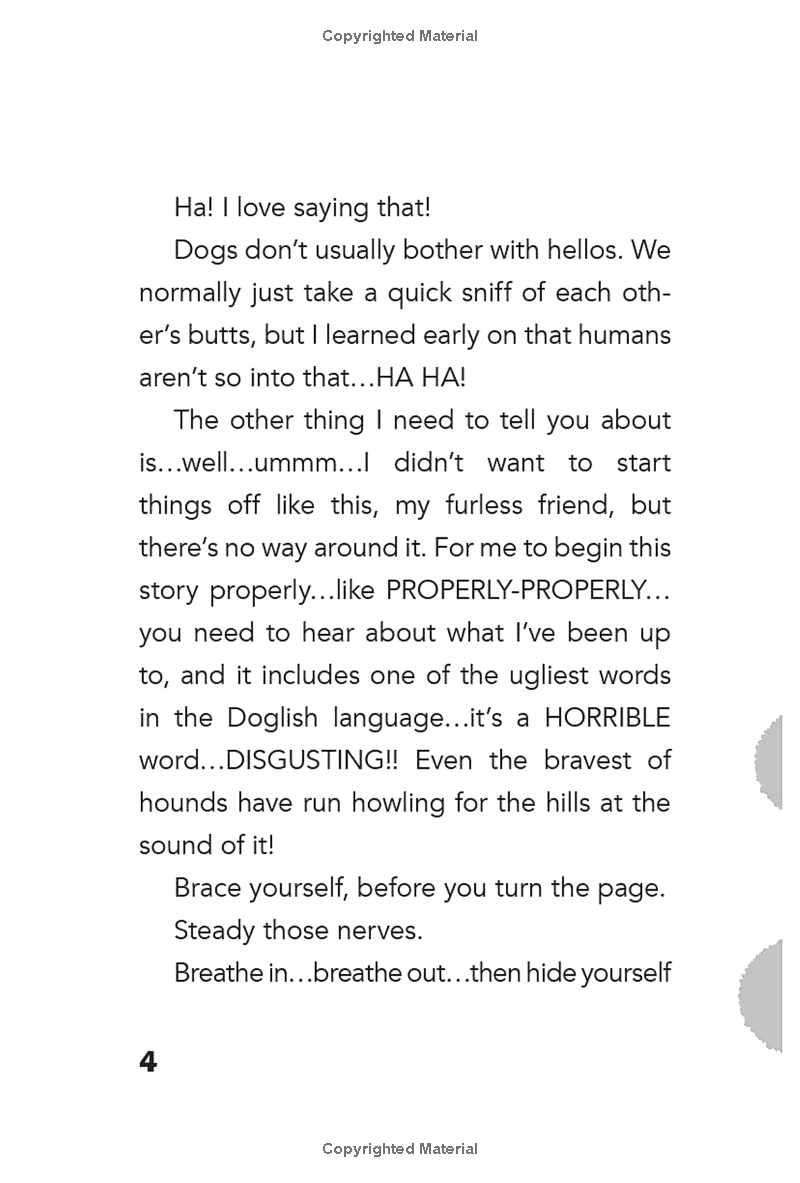 Copyrighted Material

Ha! I love saying that!

Dogs don't usually bother with hellos. We normally just take a quick sniff of each other's butts, but I learned early on that humans aren't so into that…HA HA!

The other thing I need to tell you about is…well…ummm…I didn't want to start things off like this, my furless friend, but there's no way around it. For me to begin this story properly…like PROPERLY-PROPERLY… you need to hear about what I've been up to, and it includes one of the ugliest words in the Doglish language…it's a HORRIBLE word…DISGUSTING!! Even the bravest of hounds have run howling for the hills at the sound of it!

Brace yourself, before you turn the page.

Steady those nerves.

Breathe in…breathe out…then hide yourself

4

Copyrighted Material